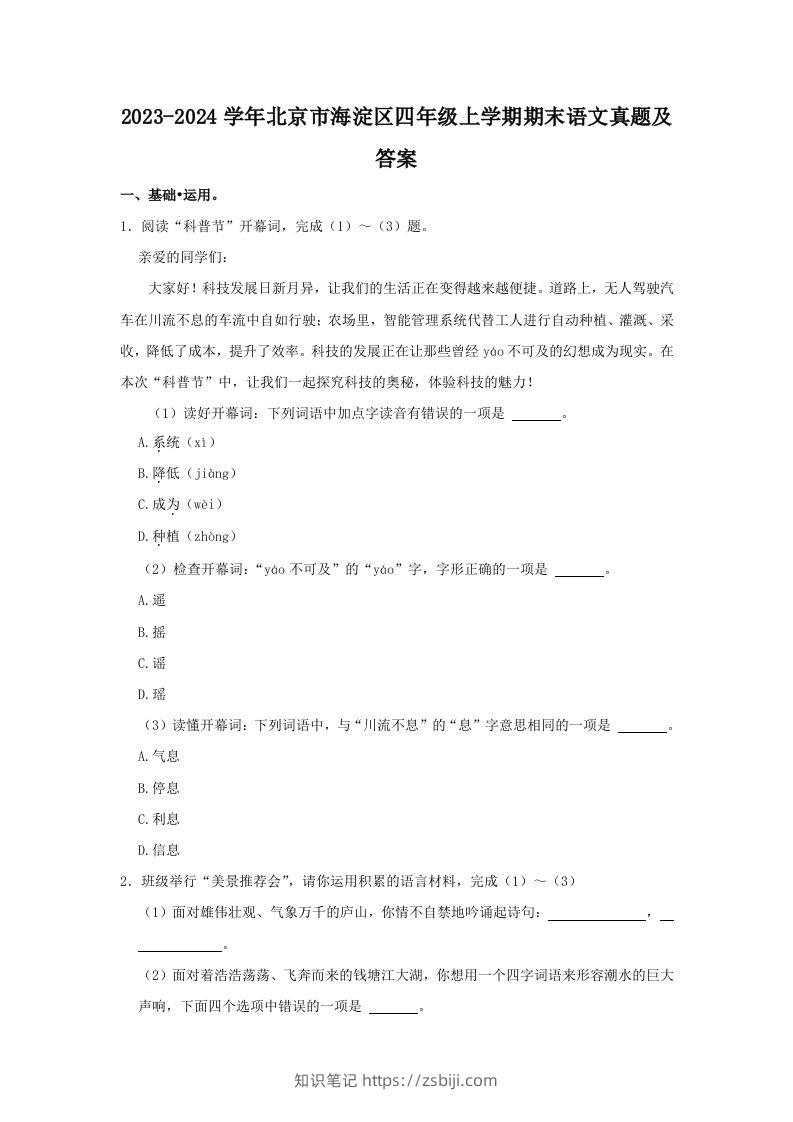 2023-2024 学年北京市海淀区四年级上学期期末语文真题及答案

一、基础•运用。

1．阅读“科普节”开幕词，完成（1）～（3）题。

亲爱的同学们：

大家好！科技发展日新月异，让我们的生活正在变得越来越便捷。道路上，无人驾驶汽车在川流不息的车流中自如行驶；农场里，智能管理系统代替工人进行自动种植、灌溉、采收，降低了成本，提升了效率。科技的发展正在让那些曾经 yáo 不可及的幻想成为现实。在本次“科普节”中，让我们一起探究科技的奥秘，体验科技的魅力！

（1）读好开幕词：下列词语中加点字读音有错误的一项是 ______。

A.系统（xì）

B.降低（jiàng）

C.成为（wèi）

D.种植（zhòng）

（2）检查开幕词：“yáo 不可及”的“yáo”字，字形正确的一项是 ______。

A.遥

B.摇

C.谣

D.瑶

（3）读懂开幕词：下列词语中，与“川流不息”的“息”字意思相同的一项是 ______。

A.气息

B.停息

C.利息

D.信息

2．班级举行“美景推荐会”，请你运用积累的语言材料，完成（1）～（3）

（1）面对雄伟壮观、气象万千的庐山，你情不自禁地吟诵起诗句：____________，____________。

（2）面对着浩浩荡荡、飞奔而来的钱塘江大潮，你想用一个四字词语来形容潮水的巨大声响，下面四个选项中错误的一项是 ______。

知识笔记 https://zsbiji.com